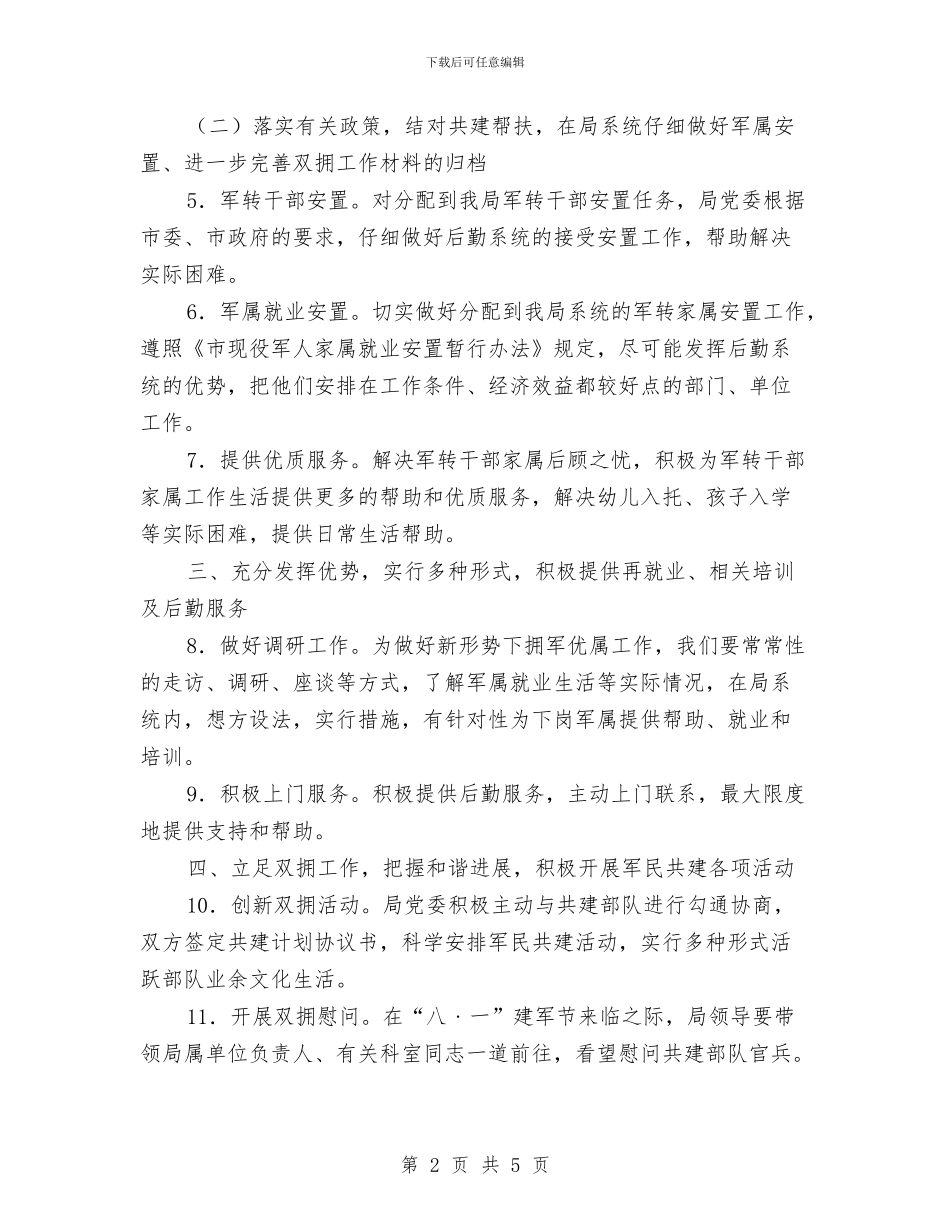 下载后可任意编辑

（二）落实有关政策，结对共建帮扶，在局系统仔细做好军属安置、进一步完善双拥工作材料的归档

5．军转干部安置。对分配到我局军转干部安置任务，局党委根据市委、市政府的要求，仔细做好后勤系统的接受安置工作，帮助解决实际困难。

6．军属就业安置。切实做好分配到我局系统的军转家属安置工作，遵照《市现役军人家属就业安置暂行办法》规定，尽可能发挥后勤系统的优势，把他们安排在工作条件、经济效益都较好点的部门、单位工作。

7．提供优质服务。解决军转干部家属后顾之忧，积极为军转干部家属工作生活提供更多的帮助和优质服务，解决幼儿入托、孩子入学等实际困难，提供日常生活帮助。

三、充分发挥优势，实行多种形式，积极提供再就业、相关培训及后勤服务

8．做好调研工作。为做好新形势下拥军优属工作，我们要常常性的走访、调研、座谈等方式，了解军属就业生活等实际情况，在局系统内，想方设法，实行措施，有针对性为下岗军属提供帮助、就业和培训。

9．积极上门服务。积极提供后勤服务，主动上门联系，最大限度地提供支持和帮助。

四、立足双拥工作，把握和谐进展，积极开展军民共建各项活动

10．创新双拥活动。局党委积极主动与共建部队进行勾通协商，双方签定共建计划协议书，科学安排军民共建活动，实行多种形式活跃部队业余文化生活。

11．开展双拥慰问。在“八·一”建军节来临之际，局领导要带领局属单位负责人、有关科室同志一道前往，看望慰问共建部队官兵。

第 2 页 共 5 页